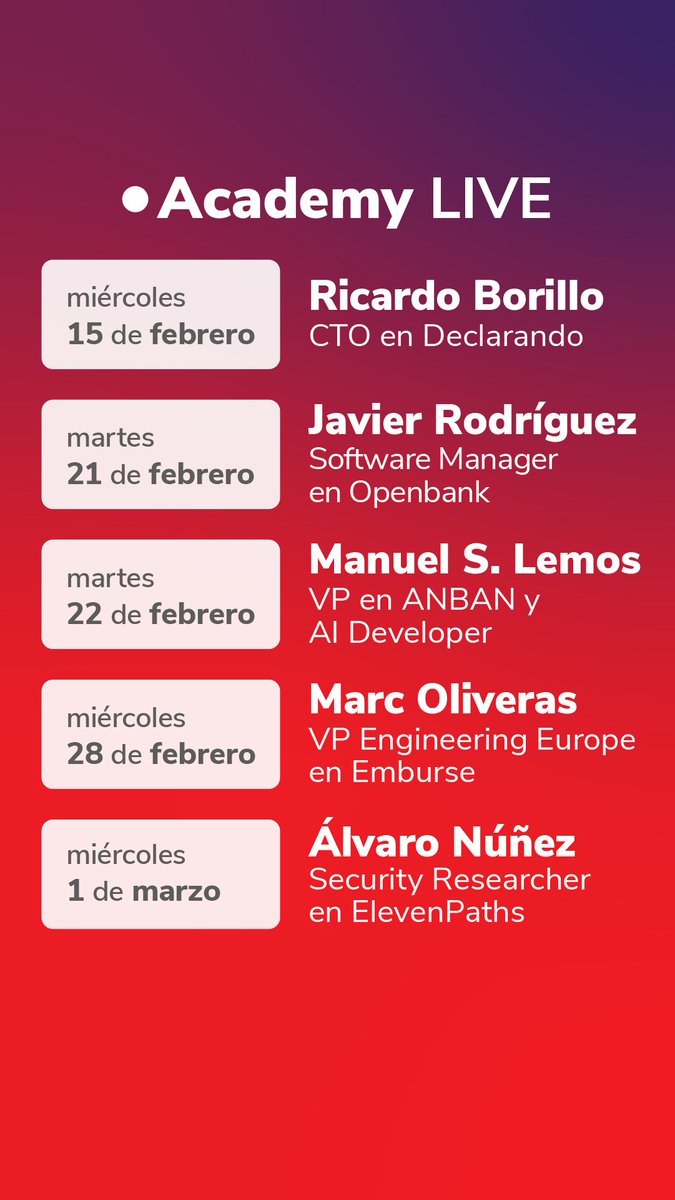 Academy LIVE

miércoles
15 de febrero

Ricardo Borillo
CTO en Declarando

martes
21 de febrero

Javier Rodríguez
Software Manager en Openbank

martes
22 de febrero

Manuel S. Lemos
VP en ANBAN y AI Developer

miércoles
28 de febrero

Marc Oliveras
VP Engineering Europe en Emburse

miércoles
1 de marzo

Álvaro Núñez
Security Researcher en ElevenPaths